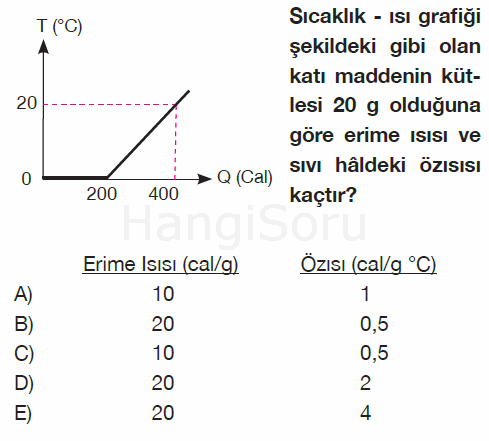 T (°C)
20
0
200
400
Q (Cal)

Sıcaklık - ısı grafiği şekildeki gibi olan katı maddenin kütlesi 20 g olduğuna göre erime ısısı ve sıvı hâldeki özısısı kaçtır?

HangiSoru

| | Erime Isısı (cal/g) | Özısı (cal/g °C) |
|---|---|---|
| A) | 10 | 1 |
| B) | 20 | 0,5 |
| C) | 10 | 0,5 |
| D) | 20 | 2 |
| E) | 20 | 4 |